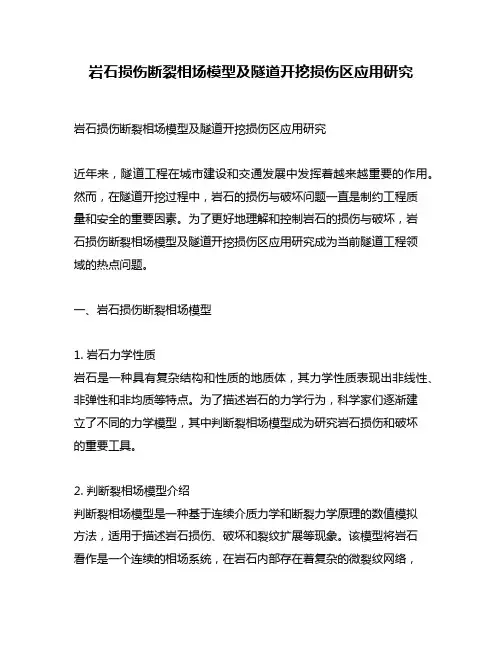 岩石损伤断裂相场模型及隧道开挖损伤区应用研究

岩石损伤断裂相场模型及隧道开挖损伤区应用研究

近年来，隧道工程在城市建设和交通发展中发挥着越来越重要的作用。然而，在隧道开挖过程中，岩石的损伤与破坏问题一直是制约工程质量和安全的重要因素。为了更好地理解和控制岩石的损伤与破坏，岩石损伤断裂相场模型及隧道开挖损伤区应用研究成为当前隧道工程领域的热点问题。

一、岩石损伤断裂相场模型

1. 岩石力学性质
岩石是一种具有复杂结构和性质的地质体，其力学性质表现出非线性、非弹性和非均质等特点。为了描述岩石的力学行为，科学家们逐渐建立了不同的力学模型，其中判断裂相场模型成为研究岩石损伤和破坏的重要工具。

2. 判断裂相场模型介绍
判断裂相场模型是一种基于连续介质力学和断裂力学原理的数值模拟方法，适用于描述岩石损伤、破坏和裂纹扩展等现象。该模型将岩石看作是一个连续的相场系统，在岩石内部存在着复杂的微裂纹网络，